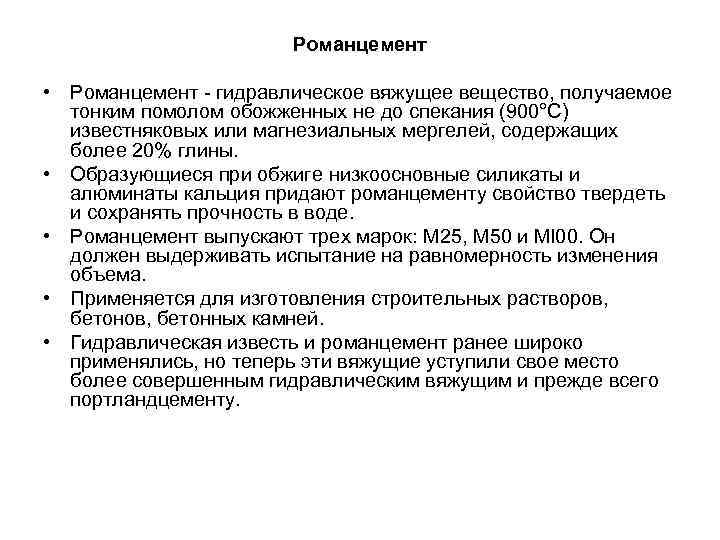 Романцемент

• Романцемент - гидравлическое вяжущее вещество, получаемое тонким помолом обожженных не до спекания (900°С) известняковых или магнезиальных мергелей, содержащих более 20% глины.

• Образующиеся при обжиге низкоосновные силикаты и алюминаты кальция придают романцементу свойство твердеть и сохранять прочность в воде.

• Романцемент выпускают трех марок: М25, М50 и МI00. Он должен выдерживать испытание на равномерность изменения объема.

• Применяется для изготовления строительных растворов, бетонов, бетонных камней.

• Гидравлическая известь и романцемент ранее широко применялись, но теперь эти вяжущие уступили свое место более совершенным гидравлическим вяжущим и прежде всего портландцементу.